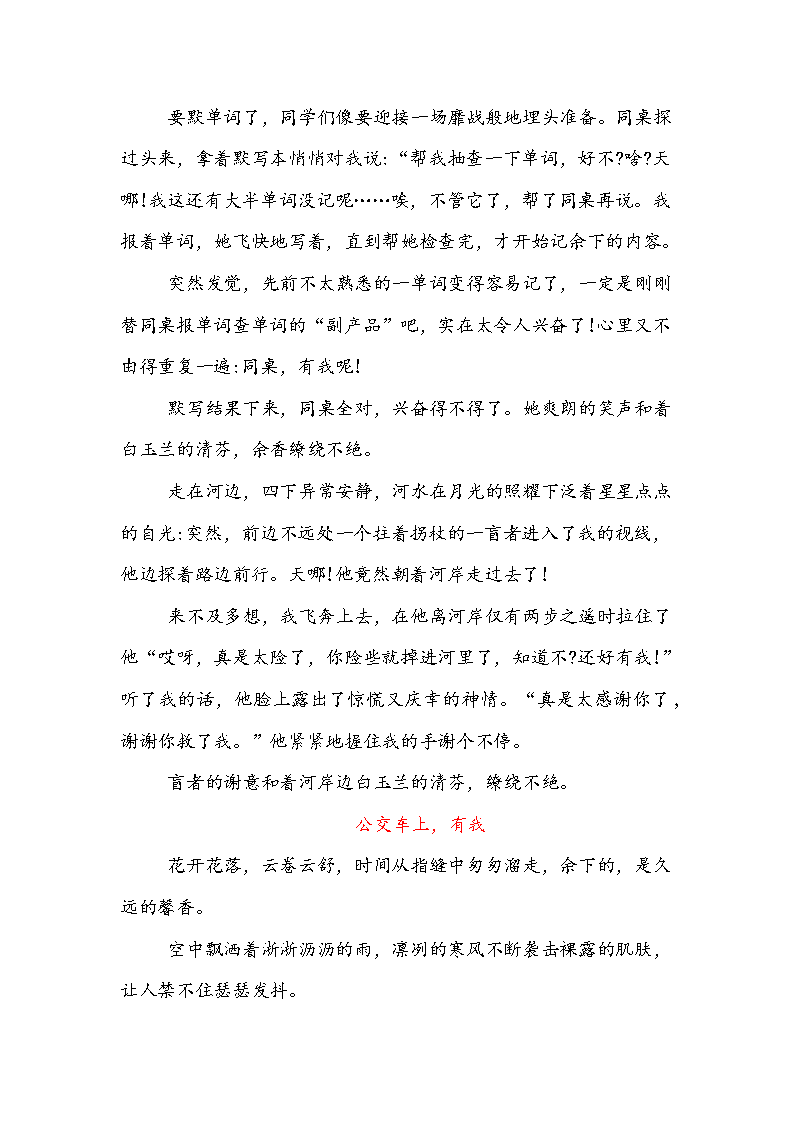 要默单词了，同学们像要迎接一场鏖战般地埋头准备。同桌探过头来，拿着默写本悄悄对我说：“帮我抽查一下单词，好不?啥?天哪!我这还有大半单词没记呢……唉，不管它了，帮了同桌再说。我报着单词，她飞快地写着，直到帮她检查完，才开始记余下的内容。

突然发觉，先前不太熟悉的一单词变得容易记了，一定是刚刚替同桌报单词查单词的“副产品”吧，实在太令人兴奋了!心里又不由得重复一遍:同桌，有我呢!

默写结果下来，同桌全对，兴奋得不得了。她爽朗的笑声和着白玉兰的清芬，余香缭绕不绝。

走在河边，四下异常安静，河水在月光的照耀下泛着星星点点的白光:突然，前边不远处一个拄着拐杖的一盲者进入了我的视线，他边探着路边前行。天哪!他竟然朝着河岸走过去了!

来不及多想，我飞奔上去，在他离河岸仅有两步之遥时拉住了他“哎呀，真是太险了，你险些就掉进河里了，知道不?还好有我!”听了我的话，他脸上露出了惊慌又庆幸的神情。“真是太感谢你了，谢谢你救了我。”他紧紧地握住我的手谢个不停。

盲者的谢意和着河岸边白玉兰的清芬，缭绕不绝。

公交车上，有我

花开花落，云卷云舒，时间从指缝中匆匆溜走，余下的，是久远的馨香。

空中飘洒着淅淅沥沥的雨，凛冽的寒风不断袭击裸露的肌肤，让人禁不住瑟瑟发抖。